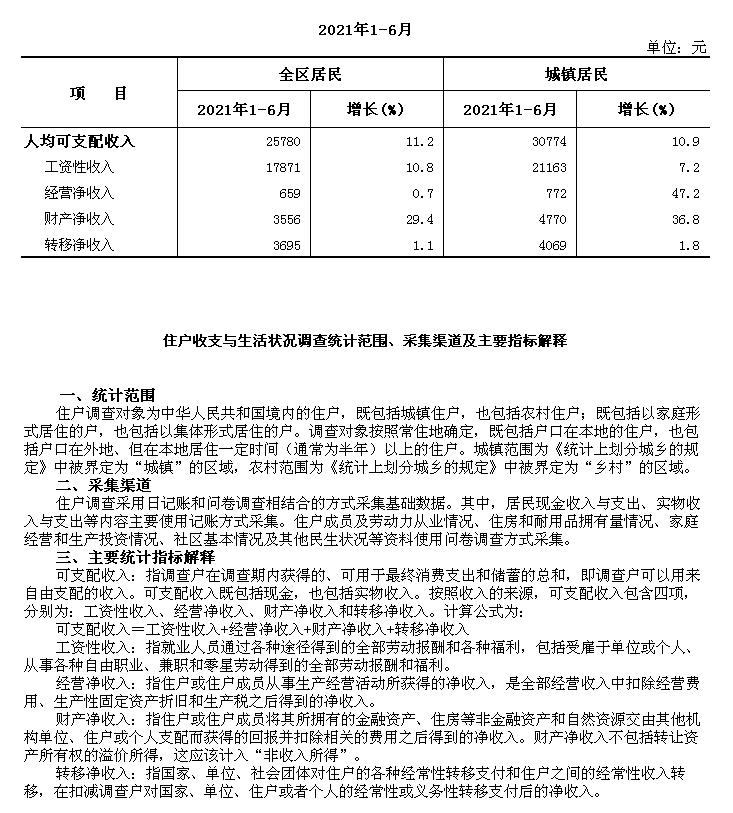 2021年1-6月

单位：元

| 项　目 | 全区居民 2021年1-6月 | 全区居民 增长(%) | 城镇居民 2021年1-6月 | 城镇居民 增长(%) |
|---|---|---|---|---|
| 人均可支配收入 | 25780 | 11.2 | 30774 | 10.9 |
| 工资性收入 | 17871 | 10.8 | 21163 | 7.2 |
| 经营净收入 | 659 | 0.7 | 772 | 47.2 |
| 财产净收入 | 3556 | 29.4 | 4770 | 36.8 |
| 转移净收入 | 3695 | 1.1 | 4069 | 1.8 |

住户收支与生活状况调查统计范围、采集渠道及主要指标解释

一、统计范围

住户调查对象为中华人民共和国境内的住户，既包括城镇住户，也包括农村住户；既包括以家庭形式居住的户，也包括以集体形式居住的户。调查对象按照常住地确定，既包括户口在本地的住户，也包括户口在外地、但在本地居住一定时间（通常为半年）以上的住户。城镇范围为《统计上划分城乡的规定》中被界定为“城镇”的区域，农村范围为《统计上划分城乡的规定》中被界定为“乡村”的区域。

二、采集渠道

住户调查采用日记账和问卷调查相结合的方式采集基础数据。其中，居民现金收入与支出、实物收入与支出等内容主要使用记账方式采集。住户成员及劳动力从业情况、住房和耐用品拥有量情况、家庭经营和生产投资情况、社区基本情况及其他民生状况等资料使用问卷调查方式采集。

三、主要统计指标解释

可支配收入：指调查户在调查期内获得的、可用于最终消费支出和储蓄的总和，即调查户可以用来自由支配的收入。可支配收入既包括现金，也包括实物收入。按照收入的来源，可支配收入包含四项，分别为：工资性收入、经营净收入、财产净收入和转移净收入。计算公式为：

可支配收入＝工资性收入+经营净收入+财产净收入+转移净收入

工资性收入：指就业人员通过各种途径得到的全部劳动报酬和各种福利，包括受雇于单位或个人、从事各种自由职业、兼职和零星劳动得到的全部劳动报酬和福利。

经营净收入：指住户或住户成员从事生产经营活动所获得的净收入，是全部经营收入中扣除经营费用、生产性固定资产折旧和生产税之后得到的净收入。

财产净收入：指住户或住户成员将其所拥有的金融资产、住房等非金融资产和自然资源交由其他机构单位、住户或个人支配而获得的回报并扣除相关的费用之后得到的净收入。财产净收入不包括转让资产所有权的溢价所得，这应该计入“非收入所得”。

转移净收入：指国家、单位、社会团体对住户的各种经常性转移支付和住户之间的经常性收入转移，在扣减调查户对国家、单位、住户或者个人的经常性或义务性转移支付后的净收入。